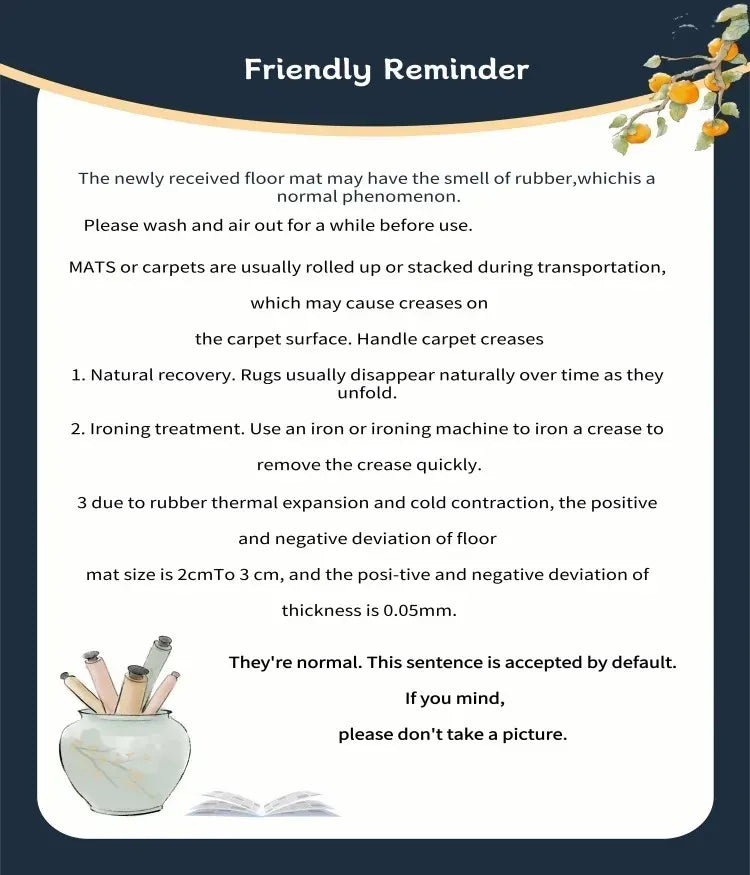 Friendly Reminder

The newly received floor mat may have the smell of rubber,whichis a normal phenomenon.

Please wash and air out for a while before use.

MATS or carpets are usually rolled up or stacked during transportation,

which may cause creases on

the carpet surface. Handle carpet creases

1. Natural recovery. Rugs usually disappear naturally over time as they unfold.

2. Ironing treatment. Use an iron or ironing machine to iron a crease to

remove the crease quickly.

3 due to rubber thermal expansion and cold contraction, the positive

and negative deviation of floor

mat size is 2cmTo 3 cm, and the posi-tive and negative deviation of

thickness is 0.05mm.

They're normal. This sentence is accepted by default.

If you mind,

please don't take a picture.